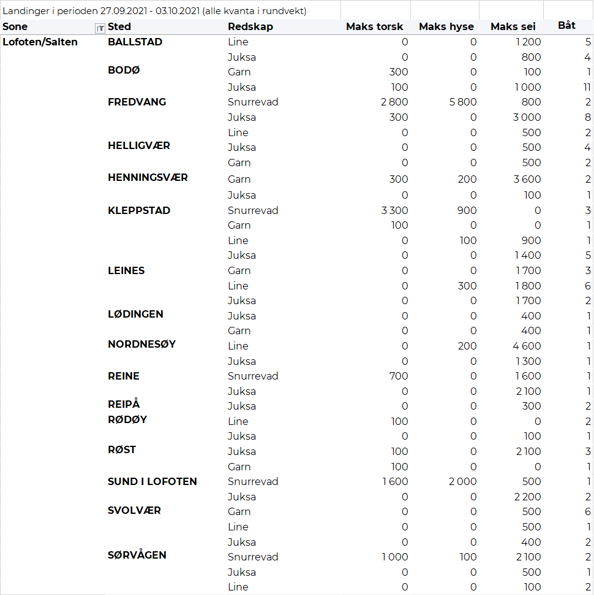 Landinger i perioden 27.09.2021 - 03.10.2021 (alle kvanta i rundvekt)

| Sone | Sted | Redskap | Maks torsk | Maks hyse | Maks sei | Båt |
|---|---|---|---|---|---|---|
| Lofoten/Salten | BALLSTAD | Line | 0 | 0 | 1 200 | 5 |
| | | Juksa | 0 | 0 | 800 | 4 |
| | BODØ | Garn | 300 | 0 | 100 | 1 |
| | | Juksa | 100 | 0 | 1 000 | 11 |
| | FREDVANG | Snurrevad | 2 800 | 5 800 | 800 | 2 |
| | | Juksa | 300 | 0 | 3 000 | 8 |
| | | Line | 0 | 0 | 500 | 2 |
| | HELLIGVÆR | Juksa | 0 | 0 | 500 | 4 |
| | | Garn | 0 | 0 | 500 | 2 |
| | HENNINGSVÆR | Garn | 300 | 200 | 3 600 | 2 |
| | | Juksa | 0 | 0 | 100 | 1 |
| | KLEPPSTAD | Snurrevad | 3 300 | 900 | 0 | 3 |
| | | Garn | 100 | 0 | 0 | 1 |
| | | Line | 0 | 100 | 900 | 1 |
| | | Juksa | 0 | 0 | 1 400 | 5 |
| | LEINES | Garn | 0 | 0 | 1 700 | 3 |
| | | Line | 0 | 300 | 1 800 | 6 |
| | | Juksa | 0 | 0 | 1 700 | 2 |
| | LØDINGEN | Juksa | 0 | 0 | 400 | 1 |
| | | Garn | 0 | 0 | 400 | 1 |
| | NORDNESØY | Line | 0 | 200 | 4 600 | 1 |
| | | Juksa | 0 | 0 | 1 300 | 1 |
| | REINE | Snurrevad | 700 | 0 | 1 600 | 1 |
| | | Juksa | 0 | 0 | 2 100 | 1 |
| | REIPÅ | Juksa | 0 | 0 | 300 | 2 |
| | RØDØY | Line | 100 | 0 | 0 | 2 |
| | | Juksa | 0 | 0 | 100 | 1 |
| | RØST | Juksa | 100 | 0 | 2 100 | 3 |
| | | Garn | 100 | 0 | 0 | 1 |
| | SUND I LOFOTEN | Snurrevad | 1 600 | 2 000 | 500 | 1 |
| | | Juksa | 0 | 0 | 2 200 | 2 |
| | SVOLVÆR | Garn | 0 | 0 | 500 | 6 |
| | | Line | 0 | 0 | 500 | 1 |
| | | Juksa | 0 | 0 | 400 | 2 |
| | SØRVÅGEN | Snurrevad | 1 000 | 100 | 2 100 | 2 |
| | | Juksa | 0 | 0 | 500 | 1 |
| | | Line | 0 | 0 | 100 | 2 |